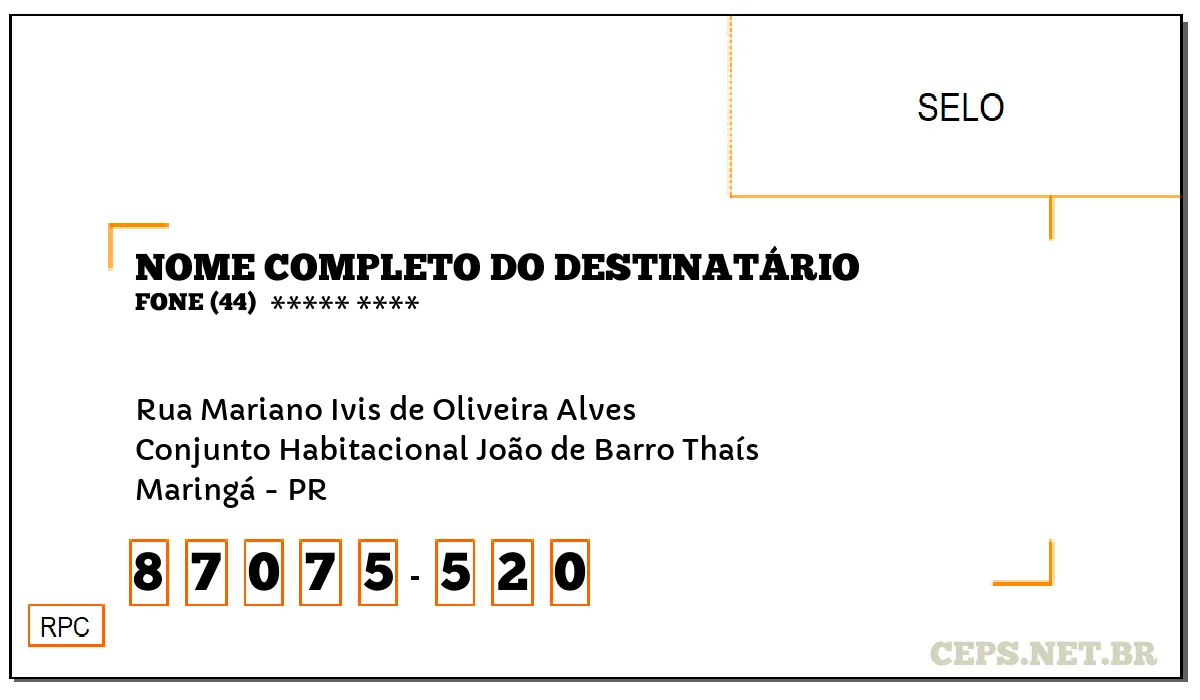 SELO

NOME COMPLETO DO DESTINATÁRIO
FONE (44) ***** ****

Rua Mariano Ivis de Oliveira Alves
Conjunto Habitacional João de Barro Thaís
Maringá - PR

8 7 0 7 5 - 5 2 0

RPC

CEPS.NET.BR